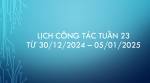 LỊCH CÔNG TÁC TUẦN 23
TỪ 30/12/2024 – 05/01/2025